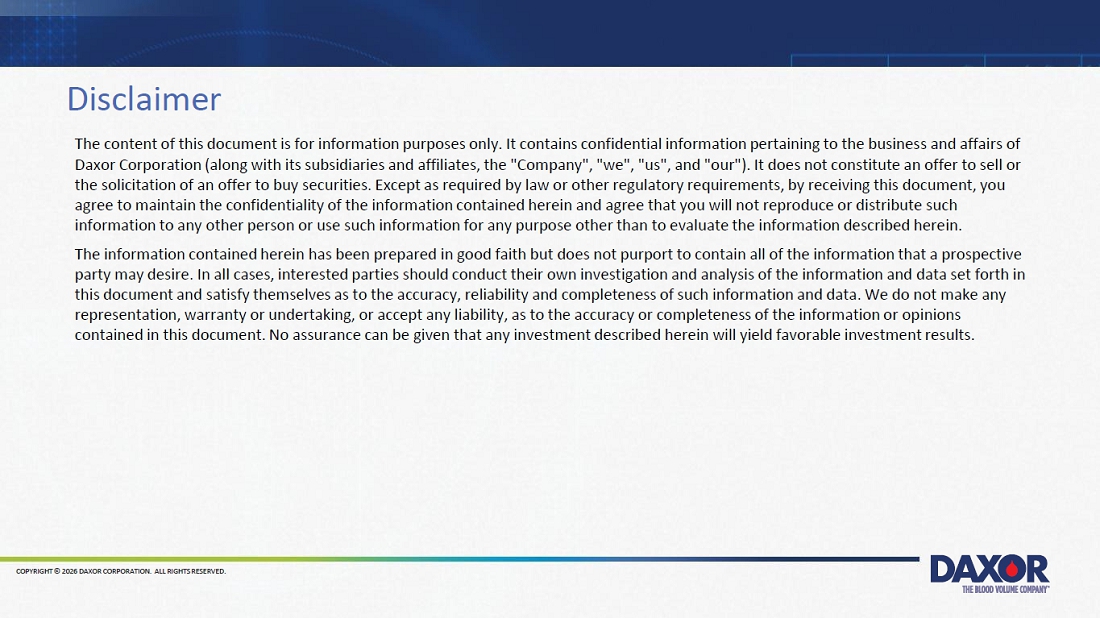 Disclaimer

The content of this document is for information purposes only. It contains confidential information pertaining to the business and affairs of Daxor Corporation (along with its subsidiaries and affiliates, the "Company", "we", "us", and "our"). It does not constitute an offer to sell or the solicitation of an offer to buy securities. Except as required by law or other regulatory requirements, by receiving this document, you agree to maintain the confidentiality of the information contained herein and agree that you will not reproduce or distribute such information to any other person or use such information for any purpose other than to evaluate the information described herein.

The information contained herein has been prepared in good faith but does not purport to contain all of the information that a prospective party may desire. In all cases, interested parties should conduct their own investigation and analysis of the information and data set forth in this document and satisfy themselves as to the accuracy, reliability and completeness of such information and data. We do not make any representation, warranty or undertaking, or accept any liability, as to the accuracy or completeness of the information or opinions contained in this document. No assurance can be given that any investment described herein will yield favorable investment results.

COPYRIGHT © 2026 DAXOR CORPORATION. ALL RIGHTS RESERVED.

DAXOR
THE BLOOD VOLUME COMPANY™